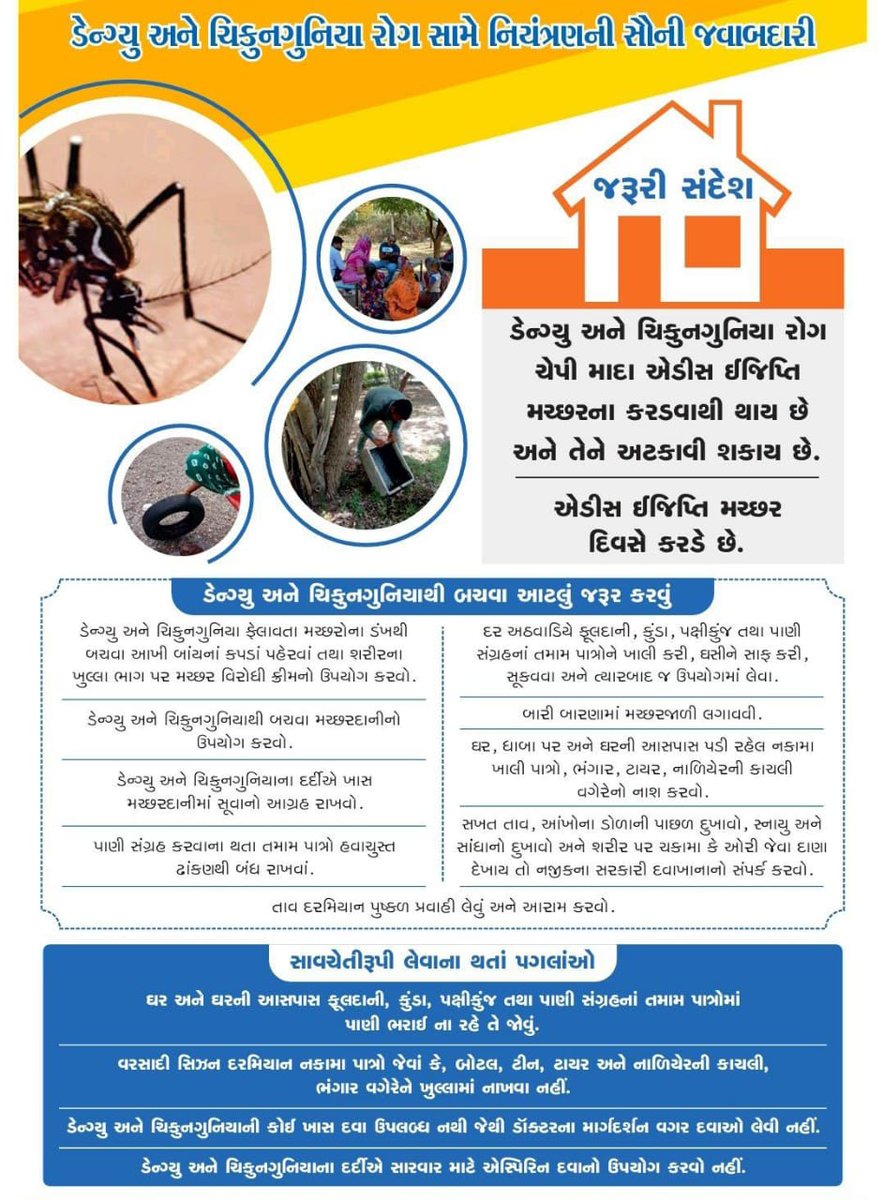 ડેન્ગ્યુ અને ચિકુનગુનિયા રોગ સામે નિયંત્રણની સૌની જવાબદારી

જરૂરી સંદેશ

ડેન્ગ્યુ અને ચિકુનગુનિયા રોગ ચેપી માદા એડીસ ઈજિપ્તિ મચ્છરના કરડવાથી થાય છે અને તેને અટકાવી શકાય છે.

એડીસ ઈજિપ્તિ મચ્છર દિવસે કરડે છે.

ડેન્ગ્યુ અને ચિકુનગુનિયાથી બચવા આટલું જરૂર કરવું

ડેન્ગ્યુ અને ચિકુનગુનિયા ફેલાવતા મચ્છરોના ડંખથી બચવા આખી બાંયનાં કપડાં પહેરવાં તથા શરીરના ખુલ્લા ભાગ પર મચ્છર વિરોધી ક્રીમનો ઉપયોગ કરવો.

ડેન્ગ્યુ અને ચિકુનગુનિયાથી બચવા મચ્છરદાનીનો ઉપયોગ કરવો.

ડેન્ગ્યુ અને ચિકુનગુનિયાના દર્દીએ ખાસ મચ્છરદાનીમાં સૂવાનો આગ્રહ રાખવો.

પાણી સંગ્રહ કરવાના થતા તમામ પાત્રો હવાચુસ્ત ઢાંકણથી બંધ રાખવાં.

દર અઠવાડિયે ફૂલદાની, કુંડા, પક્ષીકુંજ તથા પાણી સંગ્રહનાં તમામ પાત્રોને ખાલી કરી, ઘસીને સાફ કરી, સૂકવવા અને ત્યારબાદ જ ઉપયોગમાં લેવા.

બારી બારણામાં મચ્છરજાળી લગાવવી.

ઘર, ધાબા પર અને ઘરની આસપાસ પડી રહેલ નકામા ખાલી પાત્રો, ભંગાર, ટાયર, નાળિયેરની કાચલી વગેરેનો નાશ કરવો.

સખત તાવ, આંખોના ડોળાની પાછળ દુખાવો, સ્નાયુ અને સાંધાનો દુખાવો અને શરીર પર ચકામા કે ઓરી જેવા દાણા દેખાય તો નજીકના સરકારી દવાખાનાનો સંપર્ક કરવો.

તાવ દરમિયાન પુષ્કળ પ્રવાહી લેવું અને આરામ કરવો.

સાવચેતીરૂપી લેવાના થતાં પગલાંઓ

ઘર અને ઘરની આસપાસ ફૂલદાની, કુંડા, પક્ષીકુંજ તથા પાણી સંગ્રહનાં તમામ પાત્રોમાં પાણી ભરાઈ ના રહે તે જોવું.

વરસાદી સિઝન દરમિયાન નકામા પાત્રો જેવાં કે, બોટલ, ટીન, ટાયર અને નાળિયેરની કાચલી, ભંગાર વગેરેને ખુલ્લામાં નાખવા નહીં.

ડેન્ગ્યુ અને ચિકુનગુનિયાની કોઈ ખાસ દવા ઉપલબ્ધ નથી જેથી ડૉક્ટરના માર્ગદર્શન વગર દવાઓ લેવી નહીં.

ડેન્ગ્યુ અને ચિકુનગુનિયાના દર્દીએ સારવાર માટે એસ્પિરિન દવાનો ઉપયોગ કરવો નહીં.